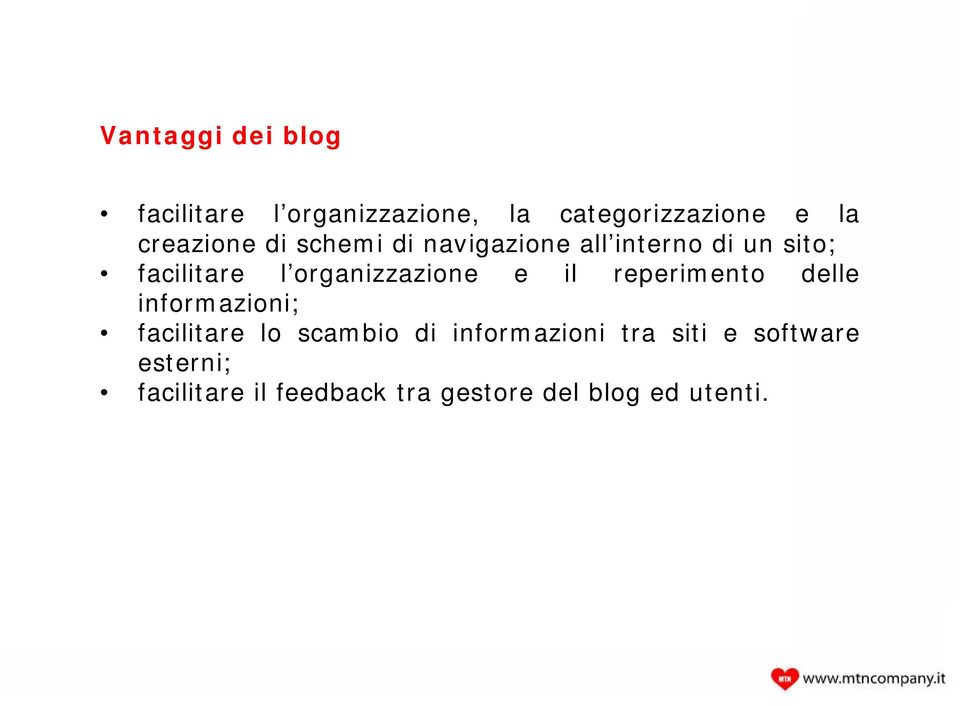 Vantaggi dei blog

• facilitare l’organizzazione, la categorizzazione e la creazione di schemi di navigazione all’interno di un sito;
• facilitare l’organizzazione e il reperimento delle informazioni;
• facilitare lo scambio di informazioni tra siti e software esterni;
• facilitare il feedback tra gestore del blog ed utenti.

MTN www.mtncompany.it